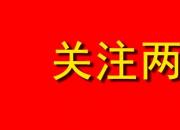 关注两